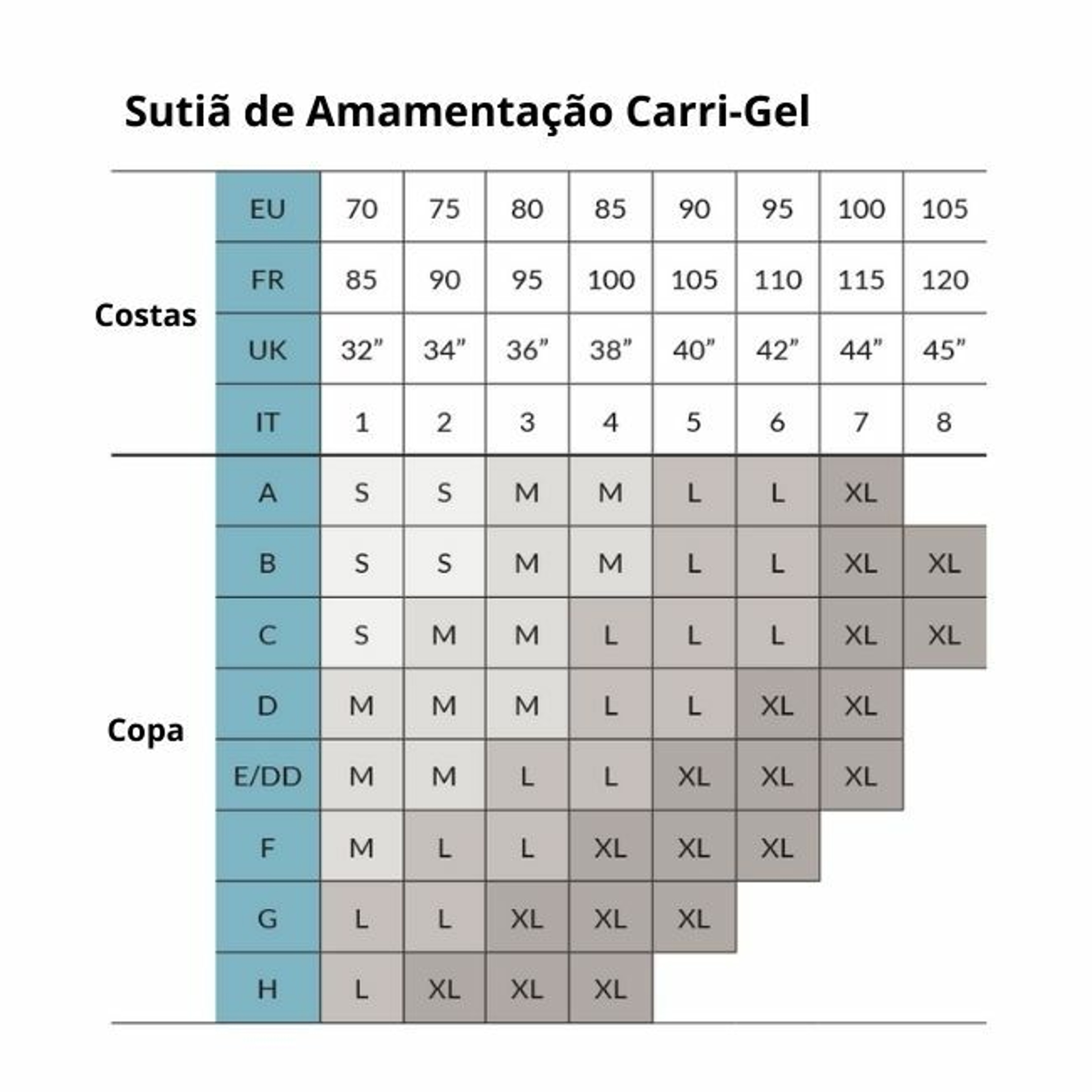 Sutiã de Amamentação Carri-Gel

| | | | | | | | | | |
|---|---|---|---|---|---|---|---|---|---|
| Costas | EU | 70 | 75 | 80 | 85 | 90 | 95 | 100 | 105 |
| | FR | 85 | 90 | 95 | 100 | 105 | 110 | 115 | 120 |
| | UK | 32” | 34” | 36” | 38” | 40” | 42” | 44” | 45” |
| | IT | 1 | 2 | 3 | 4 | 5 | 6 | 7 | 8 |
| Copa | A | S | S | M | M | L | L | XL | |
| | B | S | S | M | M | L | L | XL | XL |
| | C | S | M | M | L | L | L | XL | XL |
| | D | M | M | M | L | L | XL | XL | |
| | E/DD | M | M | L | L | XL | XL | XL | |
| | F | M | L | L | XL | XL | XL | | |
| | G | L | L | XL | XL | XL | | | |
| | H | L | XL | XL | XL | | | | |